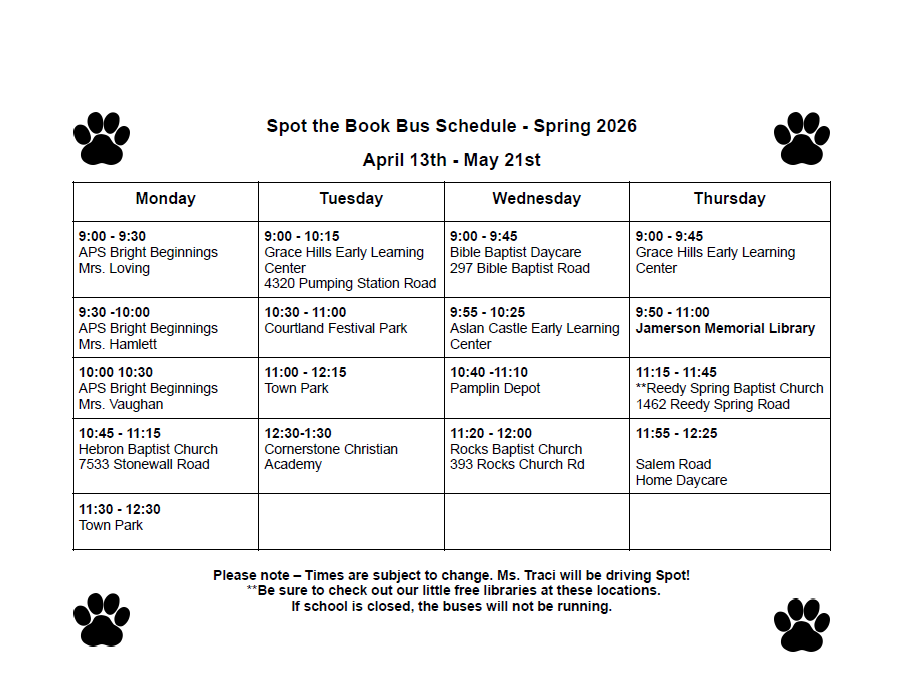 Spot the Book Bus Schedule - Spring 2026

April 13th - May 21st

| Monday | Tuesday | Wednesday | Thursday |
|---|---|---|---|
| 9:00 - 9:30 APS Bright Beginnings Mrs. Loving | 9:00 - 10:15 Grace Hills Early Learning Center 4320 Pumping Station Road | 9:00 - 9:45 Bible Baptist Daycare 297 Bible Baptist Road | 9:00 - 9:45 Grace Hills Early Learning Center |
| 9:30 -10:00 APS Bright Beginnings Mrs. Hamlett | 10:30 - 11:00 Courtland Festival Park | 9:55 - 10:25 Aslan Castle Early Learning Center | 9:50 - 11:00 Jamerson Memorial Library |
| 10:00 10:30 APS Bright Beginnings Mrs. Vaughan | 11:00 - 12:15 Town Park | 10:40 -11:10 Pamplin Depot | 11:15 - 11:45 **Reedy Spring Baptist Church 1462 Reedy Spring Road |
| 10:45 - 11:15 Hebron Baptist Church 7533 Stonewall Road | 12:30-1:30 Cornerstone Christian Academy | 11:20 - 12:00 Rocks Baptist Church 393 Rocks Church Rd | 11:55 - 12:25 Salem Road Home Daycare |
| 11:30 - 12:30 Town Park | | | |

Please note – Times are subject to change. Ms. Traci will be driving Spot!
**Be sure to check out our little free libraries at these locations.
If school is closed, the buses will not be running.